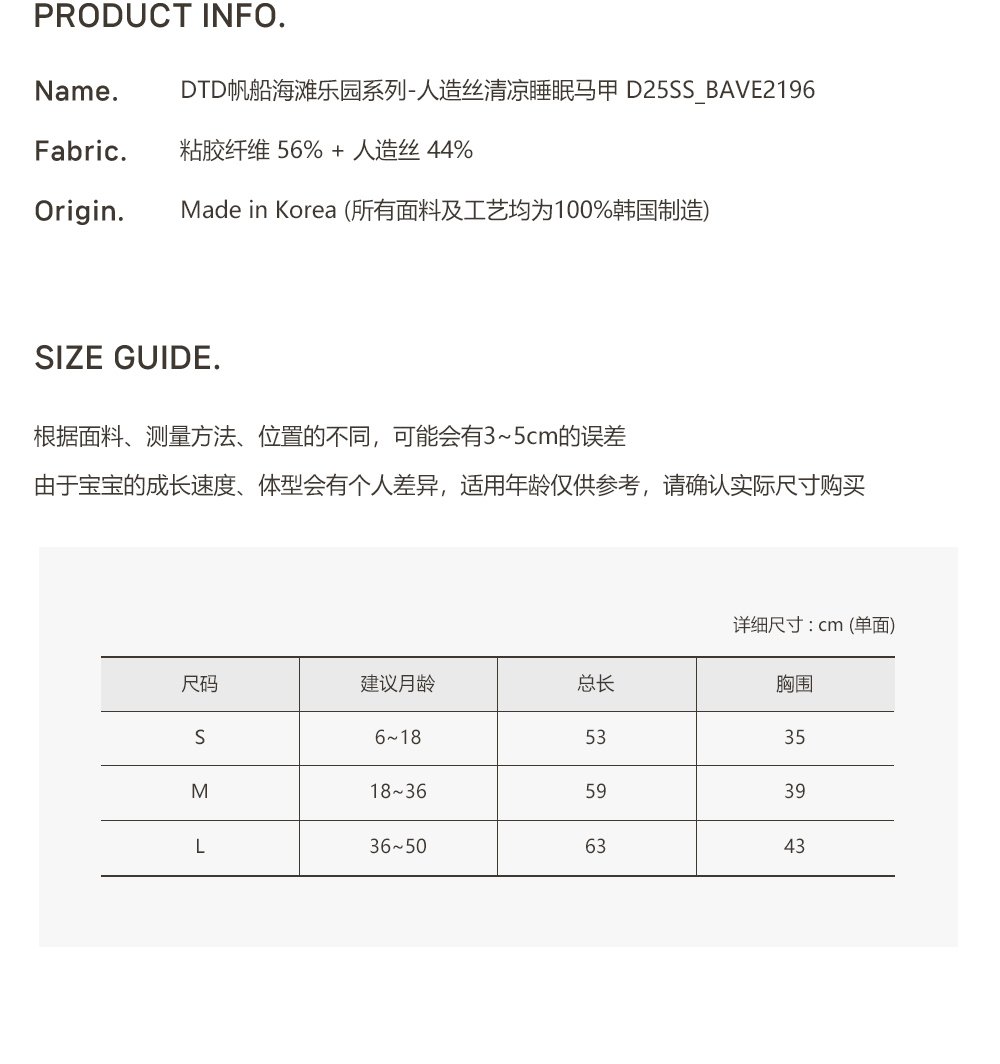 PRODUCT INFO.

Name. DTD帆船海滩乐园系列-人造丝清凉睡眠马甲 D25SS_BAVE2196

Fabric. 粘胶纤维 56% + 人造丝 44%

Origin. Made in Korea (所有面料及工艺均为100%韩国制造)

SIZE GUIDE.

根据面料、测量方法、位置的不同，可能会有3~5cm的误差

由于宝宝的成长速度、体型会有个人差异，适用年龄仅供参考，请确认实际尺寸购买

详细尺寸 : cm (单面)

| 尺码 | 建议月龄 | 总长 | 胸围 |
|---|---|---|---|
| S | 6~18 | 53 | 35 |
| M | 18~36 | 59 | 39 |
| L | 36~50 | 63 | 43 |